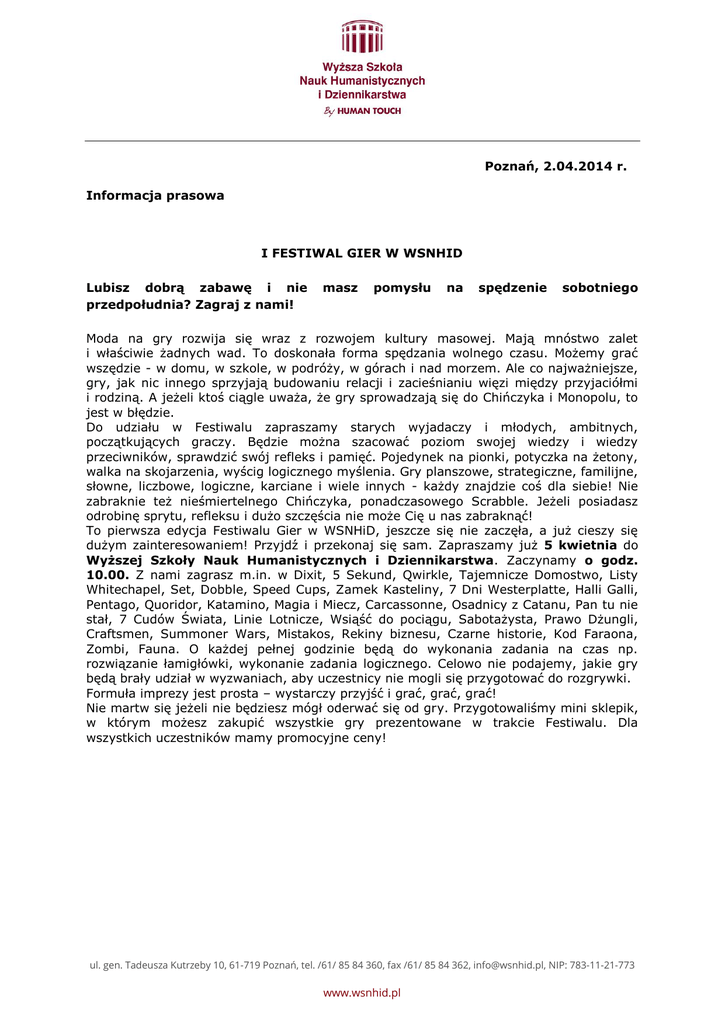 Wyższa Szkoła Nauk Humanistycznych i Dziennikarstwa
By HUMAN TOUCH

Poznań, 2.04.2014 r.

Informacja prasowa

I FESTIWAL GIER W WSNHID

Lubisz dobrą zabawę i nie masz pomysłu na spędzenie sobotniego przedpołudnia? Zagraj z nami!

Moda na gry rozwija się wraz z rozwojem kultury masowej. Mają mnóstwo zalet i właściwie żadnych wad. To doskonała forma spędzania wolnego czasu. Możemy grać wszędzie - w domu, w szkole, w podróży, w górach i nad morzem. Ale co najważniejsze, gry, jak nic innego sprzyjają budowaniu relacji i zacieśnianiu więzi między przyjaciółmi i rodziną. A jeżeli ktoś ciągle uważa, że gry sprowadzają się do Chińczyka i Monopolu, to jest w błędzie.
Do udziału w Festiwalu zapraszamy starych wyjadaczy i młodych, ambitnych, początkujących graczy. Będzie można szacować poziom swojej wiedzy i wiedzy przeciwników, sprawdzić swój refleks i pamięć. Pojedynek na pionki, potyczka na żetony, walka na skojarzenia, wyścig logicznego myślenia. Gry planszowe, strategiczne, familijne, słowne, liczbowe, logiczne, karciane i wiele innych - każdy znajdzie coś dla siebie! Nie zabraknie też nieśmiertelnego Chińczyka, ponadczasowego Scrabble. Jeżeli posiadasz odrobinę sprytu, refleksu i dużo szczęścia nie może Cię u nas zabraknąć!
To pierwsza edycja Festiwalu Gier w WSNHiD, jeszcze się nie zaczęła, a już cieszy się dużym zainteresowaniem! Przyjdź i przekonaj się sam. Zapraszamy już 5 kwietnia do Wyższej Szkoły Nauk Humanistycznych i Dziennikarstwa. Zaczynamy o godz. 10.00. Z nami zagrasz m.in. w Dixit, 5 Sekund, Qwirkle, Tajemnicze Domostwo, Listy Whitechapel, Set, Dobble, Speed Cups, Zamek Kasteliny, 7 Dni Westerplatte, Halli Galli, Pentago, Quoridor, Katamino, Magia i Miecz, Carcassonne, Osadnicy z Catanu, Pan tu nie stał, 7 Cudów Świata, Linie Lotnicze, Wsiąść do pociągu, Sabotażysta, Prawo Dżungli, Craftsmen, Summoner Wars, Mistakos, Rekiny biznesu, Czarne historie, Kod Faraona, Zombi, Fauna. O każdej pełnej godzinie będą do wykonania zadania na czas np. rozwiązanie łamigłówki, wykonanie zadania logicznego. Celowo nie podajemy, jakie gry będą brały udział w wyzwaniach, aby uczestnicy nie mogli się przygotować do rozgrywki.
Formuła imprezy jest prosta – wystarczy przyjść i grać, grać, grać!
Nie martw się jeżeli nie będziesz mógł oderwać się od gry. Przygotowaliśmy mini sklepik, w którym możesz zakupić wszystkie gry prezentowane w trakcie Festiwalu. Dla wszystkich uczestników mamy promocyjne ceny!

ul. gen. Tadeusza Kutrzeby 10, 61-719 Poznań, tel. /61/ 85 84 360, fax /61/ 85 84 362, info@wsnhid.pl, NIP: 783-11-21-773
www.wsnhid.pl